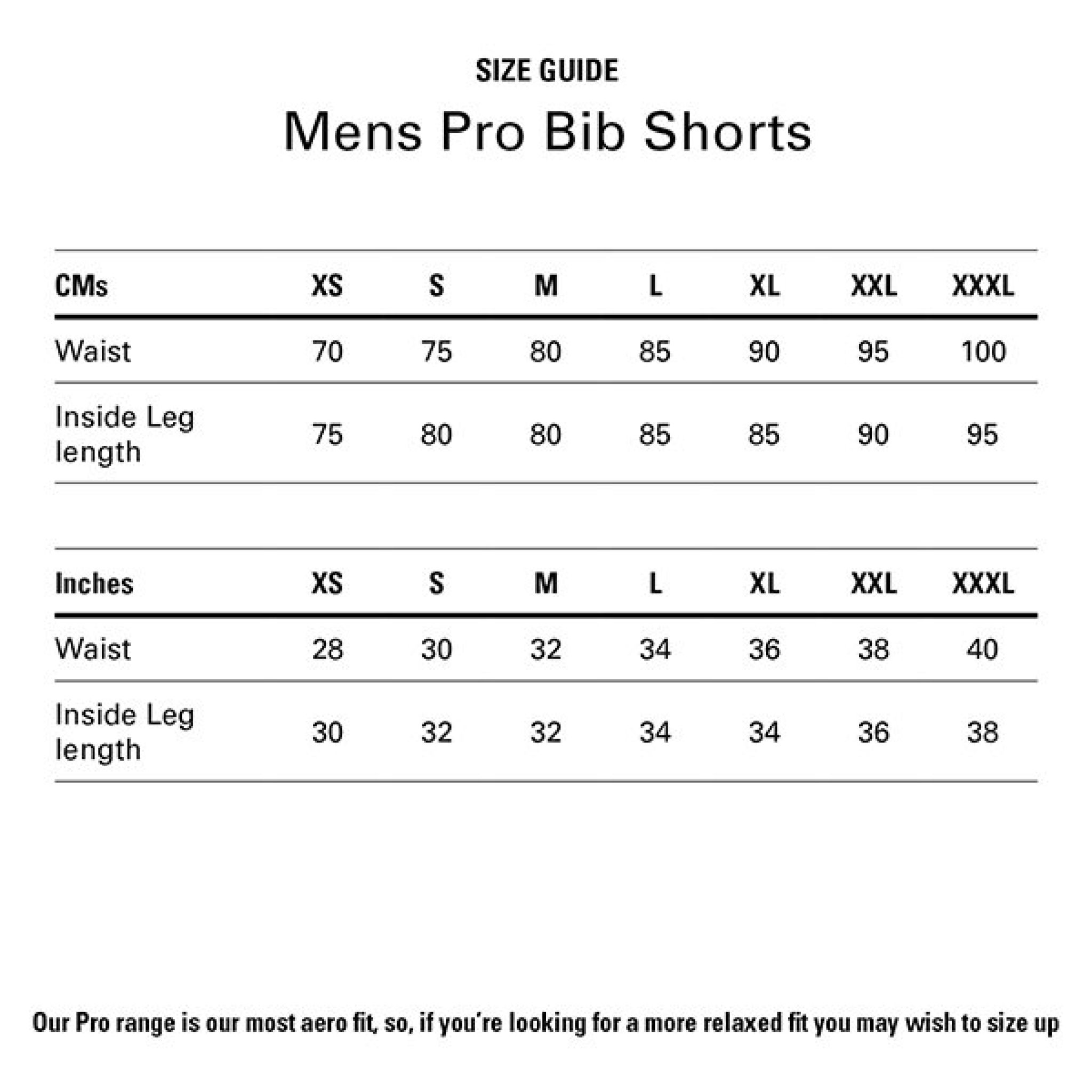 SIZE GUIDE

Mens Pro Bib Shorts

| CMs | XS | S | M | L | XL | XXL | XXXL |
|---|---|---|---|---|---|---|---|
| Waist | 70 | 75 | 80 | 85 | 90 | 95 | 100 |
| Inside Leg length | 75 | 80 | 80 | 85 | 85 | 90 | 95 |

| Inches | XS | S | M | L | XL | XXL | XXXL |
|---|---|---|---|---|---|---|---|
| Waist | 28 | 30 | 32 | 34 | 36 | 38 | 40 |
| Inside Leg length | 30 | 32 | 32 | 34 | 34 | 36 | 38 |

Our Pro range is our most aero fit, so, if you're looking for a more relaxed fit you may wish to size up